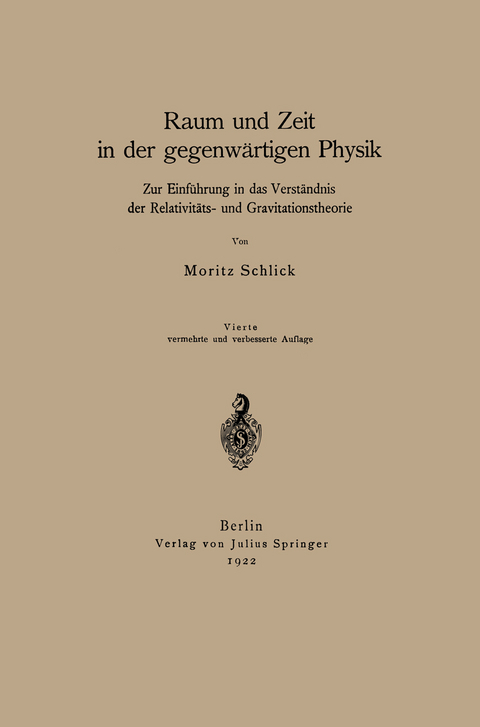 Raum und Zeit in der gegenwärtigen Physik

Zur Einführung in das Verständnis der Relativitäts- und Gravitationstheorie

Von

Moritz Schlick

Vierte
vermehrte und verbesserte Auflage

Berlin
Verlag von Julius Springer
1922